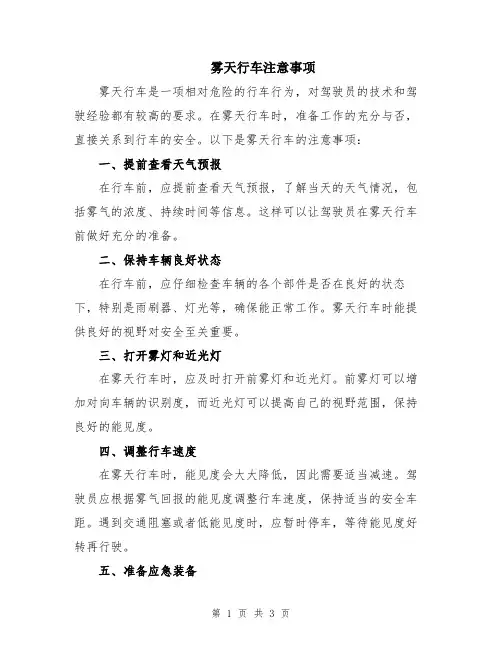 雾天行车注意事项

雾天行车是一项相对危险的行车行为，对驾驶员的技术和驾驶经验都有较高的要求。在雾天行车时，准备工作的充分与否，直接关系到行车的安全。以下是雾天行车的注意事项：

一、提前查看天气预报

在行车前，应提前查看天气预报，了解当天的天气情况，包括雾气的浓度、持续时间等信息。这样可以让驾驶员在雾天行车前做好充分的准备。

二、保持车辆良好状态

在行车前，应仔细检查车辆的各个部件是否在良好的状态下，特别是雨刷器、灯光等，确保能正常工作。雾天行车时能提供良好的视野对安全至关重要。

三、打开雾灯和近光灯

在雾天行车时，应及时打开前雾灯和近光灯。前雾灯可以增加对向车辆的识别度，而近光灯可以提高自己的视野范围，保持良好的能见度。

四、调整行车速度

在雾天行车时，能见度会大大降低，因此需要适当减速。驾驶员应根据雾气回报的能见度调整行车速度，保持适当的安全车距。遇到交通阻塞或者低能见度时，应暂时停车，等待能见度好转再行驶。

五、准备应急装备

第 1 页 共 3 页